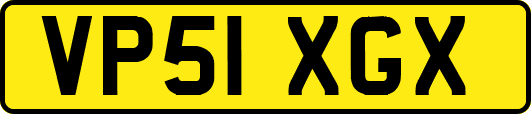 VP51 XGX